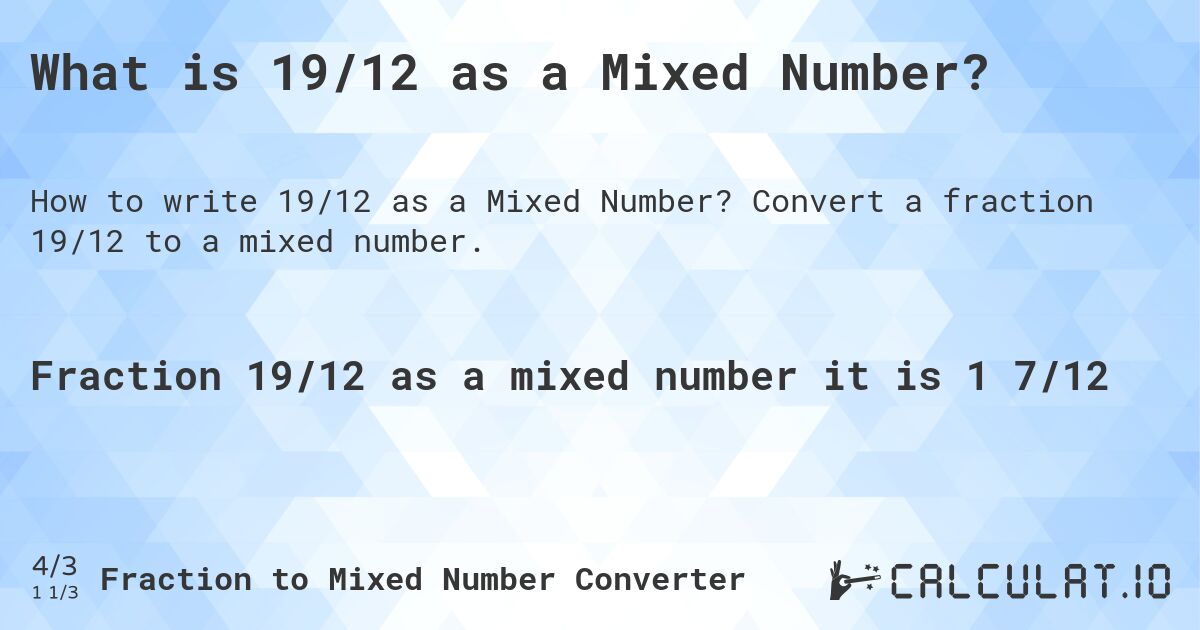 What is 19/12 as a Mixed Number?

How to write 19/12 as a Mixed Number? Convert a fraction 19/12 to a mixed number.

Fraction 19/12 as a mixed number it is 1 7/12

4/3
1 1/3
Fraction to Mixed Number Converter

CALCULAT.IO